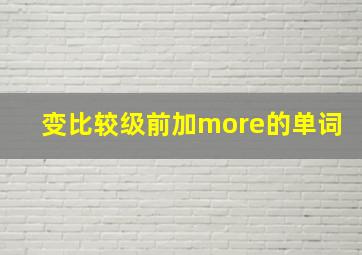 变比较级前加more的单词